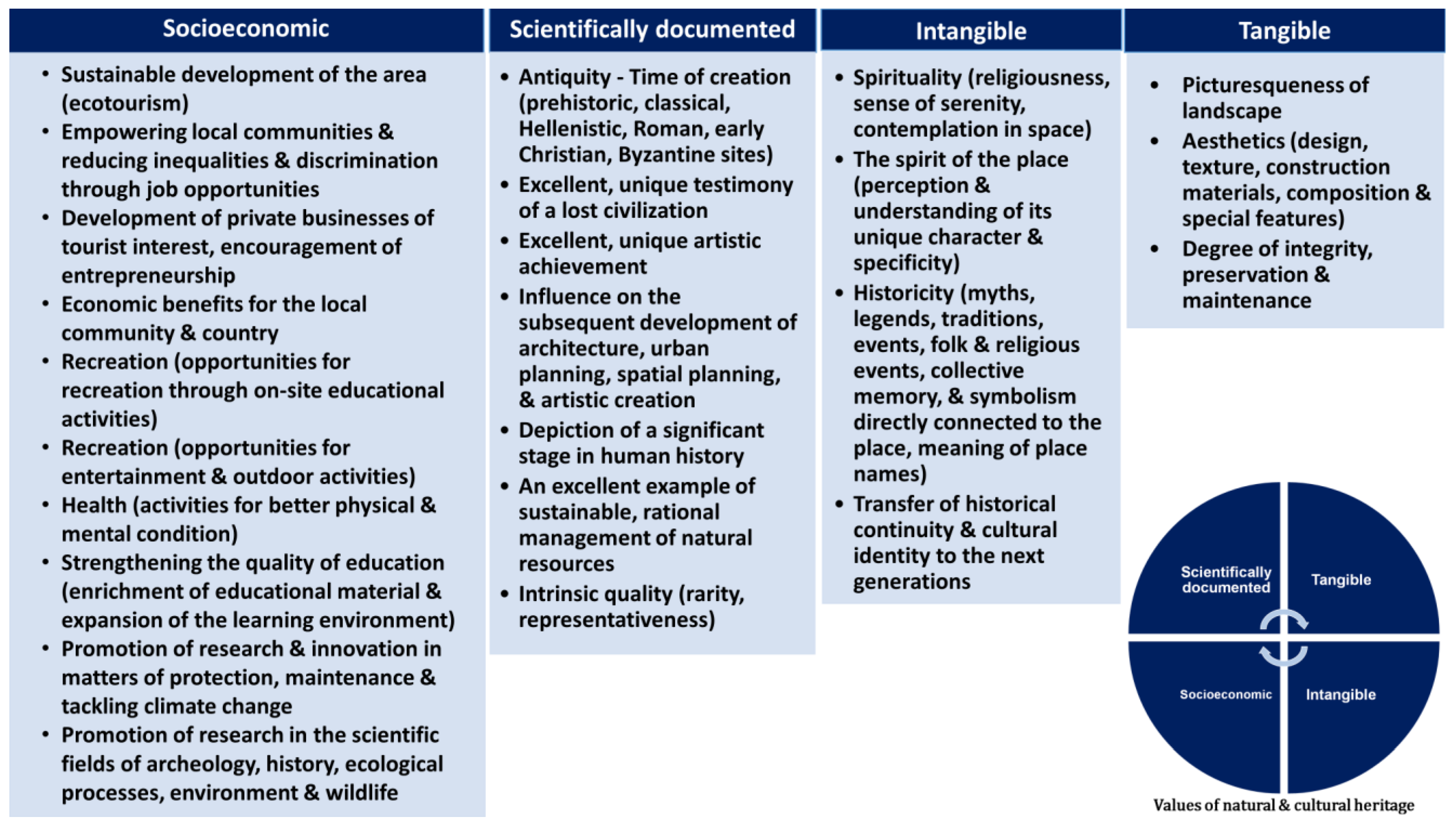 Socioeconomic

• Sustainable development of the area (ecotourism)
• Empowering local communities & reducing inequalities & discrimination through job opportunities
• Development of private businesses of tourist interest, encouragement of entrepreneurship
• Economic benefits for the local community & country
• Recreation (opportunities for recreation through on-site educational activities)
• Recreation (opportunities for entertainment & outdoor activities)
• Health (activities for better physical & mental condition)
• Strengthening the quality of education (enrichment of educational material & expansion of the learning environment)
• Promotion of research & innovation in matters of protection, maintenance & tackling climate change
• Promotion of research in the scientific fields of archeology, history, ecological processes, environment & wildlife

Scientifically documented

• Antiquity - Time of creation (prehistoric, classical, Hellenistic, Roman, early Christian, Byzantine sites)
• Excellent, unique testimony of a lost civilization
• Excellent, unique artistic achievement
• Influence on the subsequent development of architecture, urban planning, spatial planning, & artistic creation
• Depiction of a significant stage in human history
• An excellent example of sustainable, rational management of natural resources
• Intrinsic quality (rarity, representativeness)

Intangible

• Spirituality (religiousness, sense of serenity, contemplation in space)
• The spirit of the place (perception & understanding of its unique character & specificity)
• Historicity (myths, legends, traditions, events, folk & religious events, collective memory, & symbolism directly connected to the place, meaning of place names)
• Transfer of historical continuity & cultural identity to the next generations

Tangible

• Picturesqueness of landscape
• Aesthetics (design, texture, construction materials, composition & special features)
• Degree of integrity, preservation & maintenance

Scientifically documented
Tangible
Socioeconomic
Intangible

Values of natural & cultural heritage